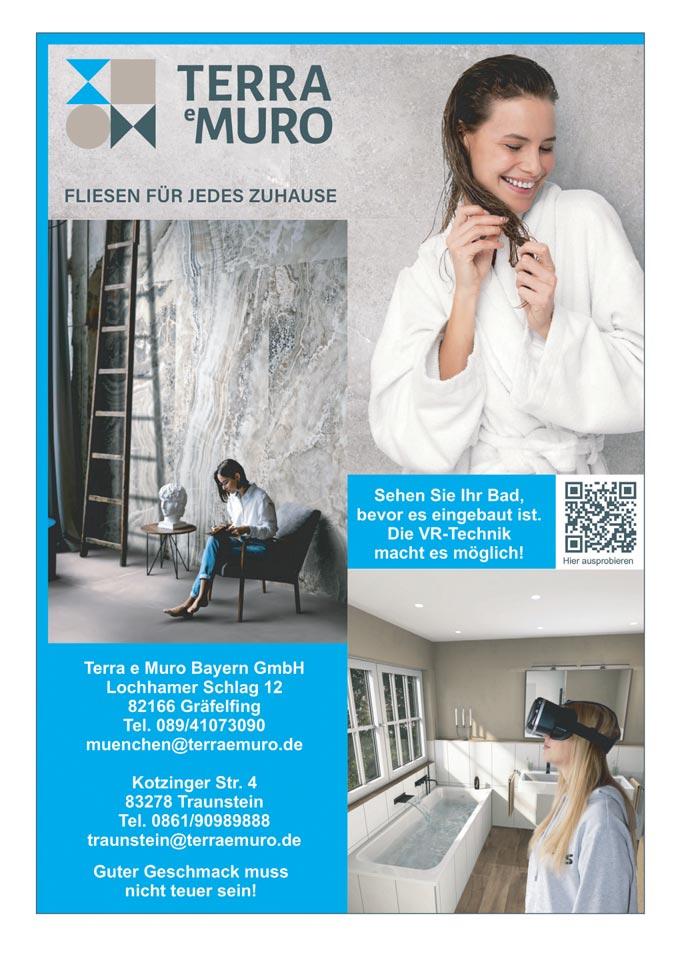 TERRA
e MURO

FLIESEN FÜR JEDES ZUHAUSE

Sehen Sie Ihr Bad, bevor es eingebaut ist. Die VR-Technik macht es möglich!

Hier ausprobieren

Terra e Muro Bayern GmbH
Lochhamer Schlag 12
82166 Gräfelfing
Tel. 089/41073090
muenchen@terraemuro.de

Kotzinger Str. 4
83278 Traunstein
Tel. 0861/90989888
traunstein@terraemuro.de

Guter Geschmack muss nicht teuer sein!